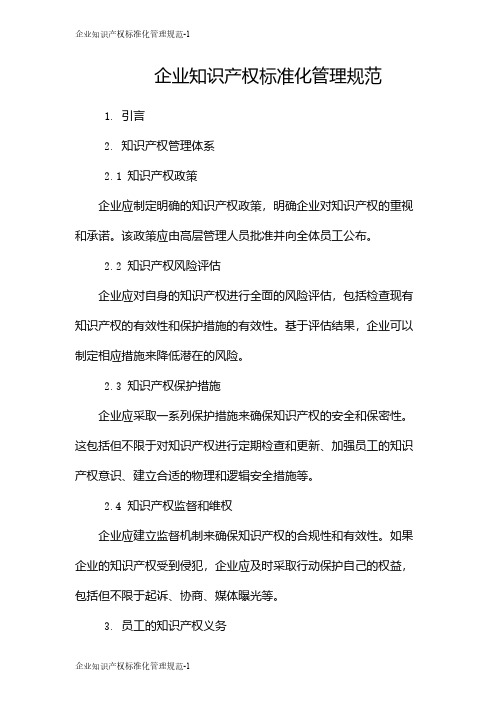 企业知识产权标准化管理规范-1

企业知识产权标准化管理规范

1. 引言

2. 知识产权管理体系

2.1 知识产权政策

企业应制定明确的知识产权政策，明确企业对知识产权的重视和承诺。该政策应由高层管理人员批准并向全体员工公布。

2.2 知识产权风险评估

企业应对自身的知识产权进行全面的风险评估，包括检查现有知识产权的有效性和保护措施的有效性。基于评估结果，企业可以制定相应措施来降低潜在的风险。

2.3 知识产权保护措施

企业应采取一系列保护措施来确保知识产权的安全和保密性。这包括但不限于对知识产权进行定期检查和更新、加强员工的知识产权意识、建立合适的物理和逻辑安全措施等。

2.4 知识产权监督和维权

企业应建立监督机制来确保知识产权的合规性和有效性。如果企业的知识产权受到侵犯，企业应及时采取行动保护自己的权益，包括但不限于起诉、协商、媒体曝光等。

3. 员工的知识产权义务

企业知识产权标准化管理规范-1